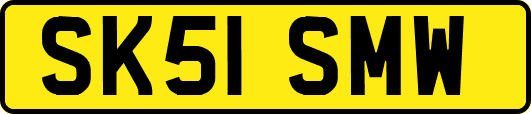 SK51 SMW